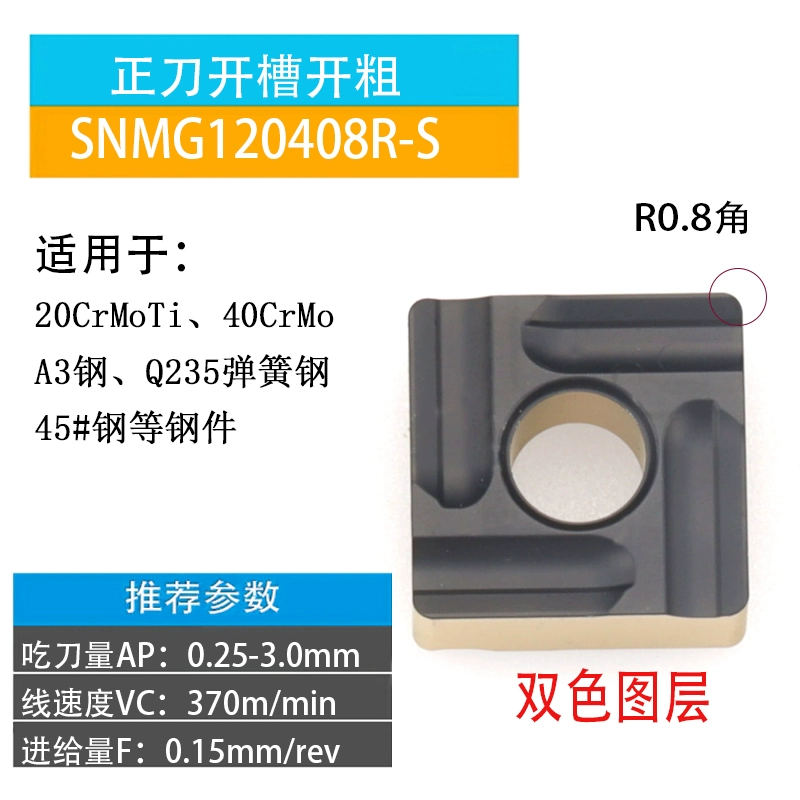 正刀开槽开粗
SNMG120408R-S

R0.8角

适用于：
20CrMoTi、40CrMo
A3钢、Q235弹簧钢
45#钢等钢件

推荐参数
吃刀量AP：0.25-3.0mm
线速度VC：370m/min
进给量F：0.15mm/rev

双色图层